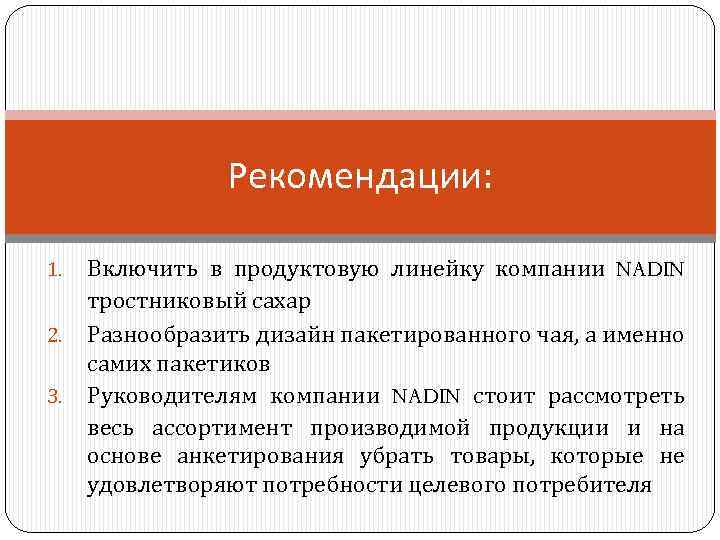 Рекомендации:

1. Включить в продуктовую линейку компании NADIN тростниковый сахар
2. Разнообразить дизайн пакетированного чая, а именно самих пакетиков
3. Руководителям компании NADIN стоит рассмотреть весь ассортимент производимой продукции и на основе анкетирования убрать товары, которые не удовлетворяют потребности целевого потребителя